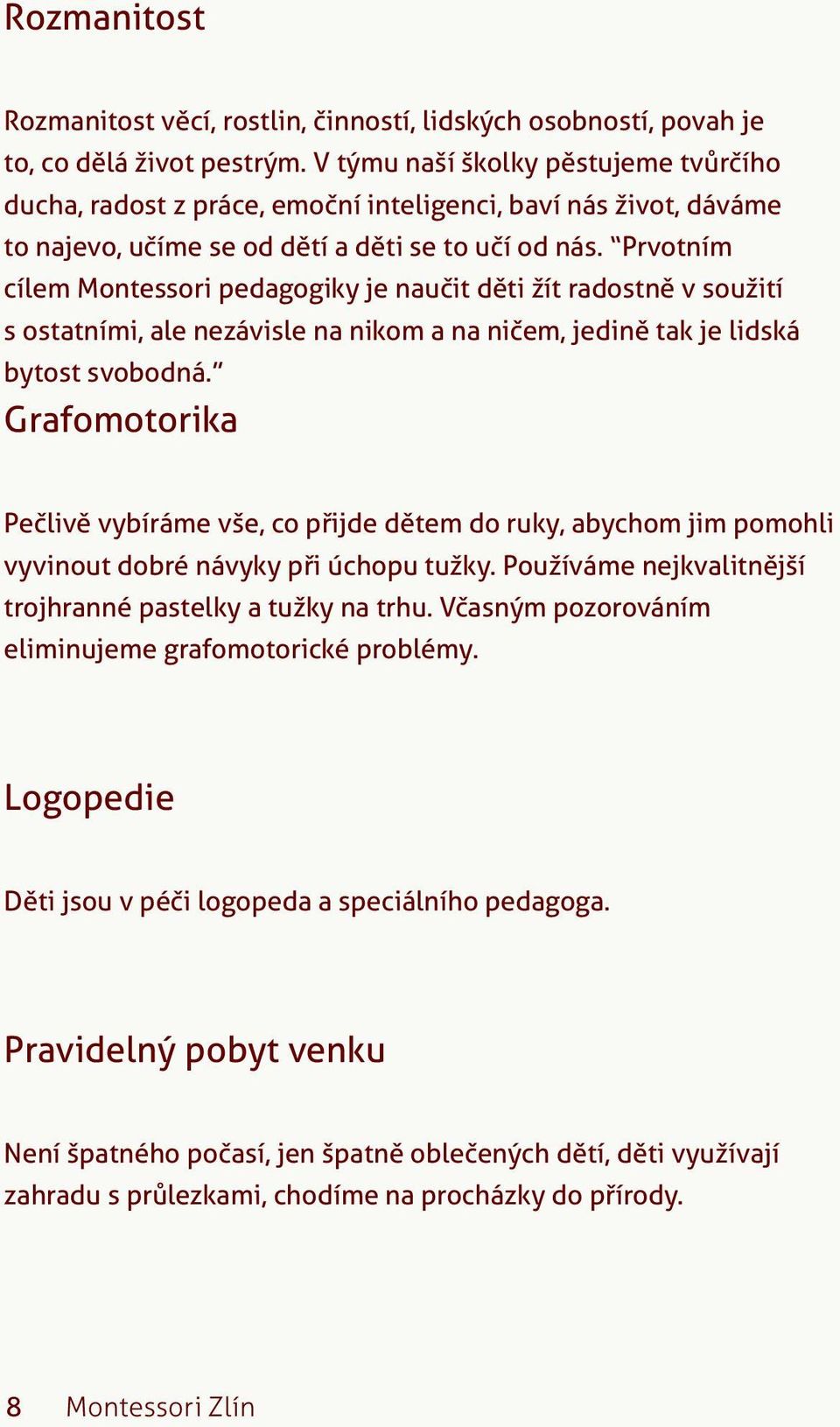 Rozmanitost

Rozmanitost věcí, rostlin, činností, lidských osobností, povah je to, co dělá život pestrým. V týmu naší školky pěstujeme tvůrčího ducha, radost z práce, emoční inteligenci, baví nás život, dáváme to najevo, učíme se od dětí a děti se to učí od nás. “Prvotním cílem Montessori pedagogiky je naučit děti žít radostně v soužití s ostatními, ale nezávisle na nikom a na ničem, jedině tak je lidská bytost svobodná.”

Grafomotorika

Pečlivě vybíráme vše, co přijde dětem do ruky, abychom jim pomohli vyvinout dobré návyky při úchopu tužky. Používáme nejkvalitnější trojhranné pastelky a tužky na trhu. Včasným pozorováním eliminujeme grafomotorické problémy.

Logopedie

Děti jsou v péči logopeda a speciálního pedagoga.

Pravidelný pobyt venku

Není špatného počasí, jen špatně oblečených dětí, děti využívají zahradu s průlezkami, chodíme na procházky do přírody.

8 Montessori Zlín